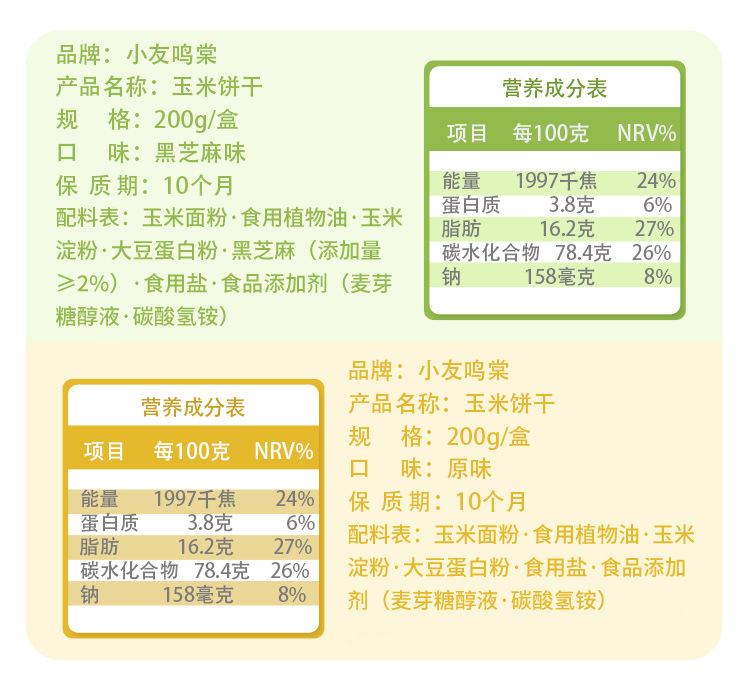 品牌：小友鸣棠
产品名称：玉米饼干
规　格：200g/盒
口　味：黑芝麻味
保 质 期：10个月
配料表：玉米面粉·食用植物油·玉米淀粉·大豆蛋白粉·黑芝麻（添加量≥2%）·食用盐·食品添加剂（麦芽糖醇液·碳酸氢铵）

营养成分表

| 项目 | 每100克 | NRV% |
|---|---|---|
| 能量 | 1997千焦 | 24% |
| 蛋白质 | 3.8克 | 6% |
| 脂肪 | 16.2克 | 27% |
| 碳水化合物 | 78.4克 | 26% |
| 钠 | 158毫克 | 8% |

营养成分表

| 项目 | 每100克 | NRV% |
|---|---|---|
| 能量 | 1997千焦 | 24% |
| 蛋白质 | 3.8克 | 6% |
| 脂肪 | 16.2克 | 27% |
| 碳水化合物 | 78.4克 | 26% |
| 钠 | 158毫克 | 8% |

品牌：小友鸣棠
产品名称：玉米饼干
规　格：200g/盒
口　味：原味
保 质 期：10个月
配料表：玉米面粉·食用植物油·玉米淀粉·大豆蛋白粉·食用盐·食品添加剂（麦芽糖醇液·碳酸氢铵）